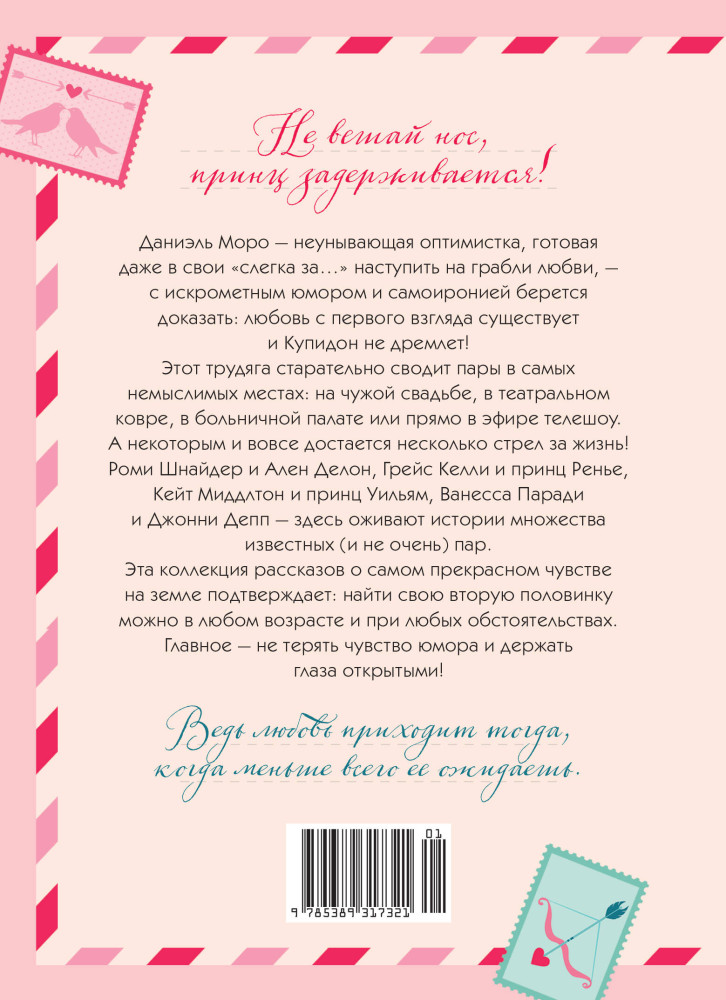 Не вешай нос,
принц задерживается!

Даниэль Моро — неунывающая оптимистка, готовая даже в свои «слегка за…» наступить на грабли любви, — с искрометным юмором и самоиронией берется доказать: любовь с первого взгляда существует и Купидон не дремлет!

Этот трудяга старательно сводит пары в самых немыслимых местах: на чужой свадьбе, в театральном ковре, в больничной палате или прямо в эфире телешоу. А некоторым и вовсе достается несколько стрел за жизнь! Роми Шнайдер и Ален Делон, Грейс Келли и принц Ренье, Кейт Миддлтон и принц Уильям, Ванесса Паради и Джонни Депп — здесь оживают истории множества известных (и не очень) пар.

Эта коллекция рассказов о самом прекрасном чувстве на земле подтверждает: найти свою вторую половинку можно в любом возрасте и при любых обстоятельствах. Главное — не терять чувство юмора и держать глаза открытыми!

Ведь любовь приходит тогда,
когда меньше всего ее ожидаешь.

01
9 785389 317321